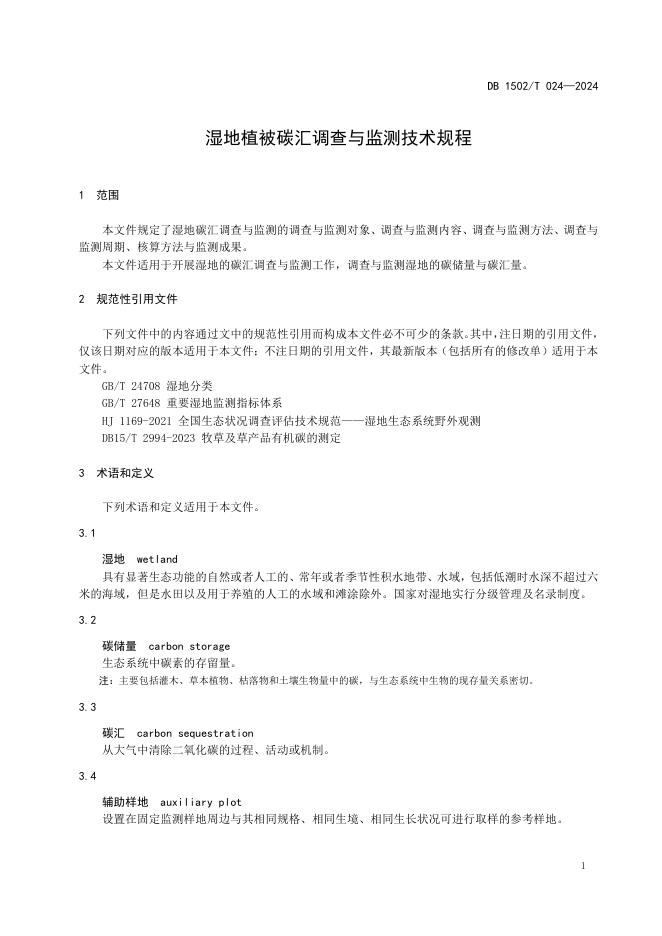 DB 1502/T 024—2024

湿地植被碳汇调查与监测技术规程

1 范围

本文件规定了湿地碳汇调查与监测的调查与监测对象、调查与监测内容、调查与监测方法、调查与监测周期、核算方法与监测成果。

本文件适用于开展湿地的碳汇调查与监测工作，调查与监测湿地的碳储量与碳汇量。

2 规范性引用文件

下列文件中的内容通过文中的规范性引用而构成本文件必不可少的条款。其中，注日期的引用文件，仅该日期对应的版本适用于本文件；不注日期的引用文件，其最新版本（包括所有的修改单）适用于本文件。

GB/T 24708 湿地分类

GB/T 27648 重要湿地监测指标体系

HJ 1169-2021 全国生态状况调查评估技术规范——湿地生态系统野外观测

DB15/T 2994-2023 牧草及草产品有机碳的测定

3 术语和定义

下列术语和定义适用于本文件。

3.1

湿地 wetland

具有显著生态功能的自然或者人工的、常年或者季节性积水地带、水域，包括低潮时水深不超过六米的海域，但是水田以及用于养殖的人工的水域和滩涂除外。国家对湿地实行分级管理及名录制度。

3.2

碳储量 carbon storage

生态系统中碳素的存留量。

注：主要包括灌木、草本植物、枯落物和土壤生物量中的碳，与生态系统中生物的现存量关系密切。

3.3

碳汇 carbon sequestration

从大气中清除二氧化碳的过程、活动或机制。

3.4

辅助样地 auxiliary plot

设置在固定监测样地周边与其相同规格、相同生境、相同生长状况可进行取样的参考样地。

1